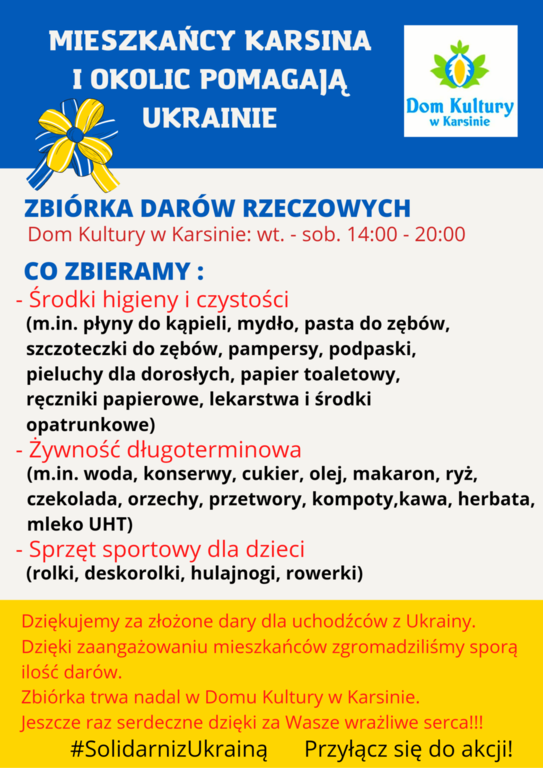 MIESZKAŃCY KARSINA I OKOLIC POMAGAJĄ UKRAINIE

Dom Kultury w Karsinie

ZBIÓRKA DARÓW RZECZOWYCH
Dom Kultury w Karsinie: wt. - sob. 14:00 - 20:00

CO ZBIERAMY :
- Środki higieny i czystości
(m.in. płyny do kąpieli, mydło, pasta do zębów, szczoteczki do zębów, pampersy, podpaski, pieluchy dla dorosłych, papier toaletowy, ręczniki papierowe, lekarstwa i środki opatrunkowe)
- Żywność długoterminowa
(m.in. woda, konserwy, cukier, olej, makaron, ryż, czekolada, orzechy, przetwory, kompoty,kawa, herbata, mleko UHT)
- Sprzęt sportowy dla dzieci
(rolki, deskorolki, hulajnogi, rowerki)

Dziękujemy za złożone dary dla uchodźców z Ukrainy.
Dzięki zaangażowaniu mieszkańców zgromadziliśmy sporą ilość darów.
Zbiórka trwa nadal w Domu Kultury w Karsinie.
Jeszcze raz serdeczne dzięki za Wasze wrażliwe serca!!!

#SolidarnizUkrainą Przyłącz się do akcji!